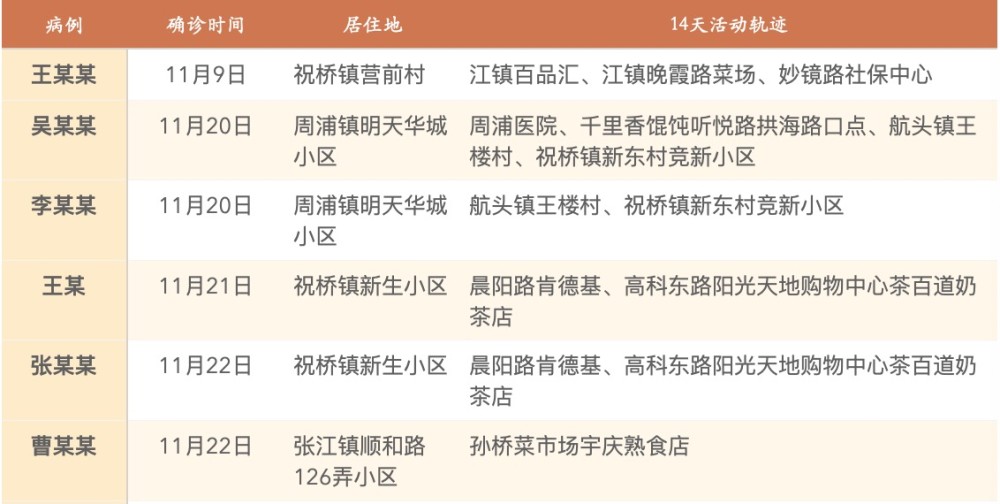 | 病例 | 确诊时间 | 居住地 | 14天活动轨迹 |
|---|---|---|---|
| 王某某 | 11月9日 | 祝桥镇营前村 | 江镇百品汇、江镇晚霞路菜场、妙镜路社保中心 |
| 吴某某 | 11月20日 | 周浦镇明天华城小区 | 周浦医院、千里香馄饨听悦路拱海路口点、航头镇王楼村、祝桥镇新东村竞新小区 |
| 李某某 | 11月20日 | 周浦镇明天华城小区 | 航头镇王楼村、祝桥镇新东村竞新小区 |
| 王某 | 11月21日 | 祝桥镇新生小区 | 晨阳路肯德基、高科东路阳光天地购物中心茶百道奶茶店 |
| 张某某 | 11月22日 | 祝桥镇新生小区 | 晨阳路肯德基、高科东路阳光天地购物中心茶百道奶茶店 |
| 曹某某 | 11月22日 | 张江镇顺和路126弄小区 | 孙桥菜市场宇庆熟食店 |